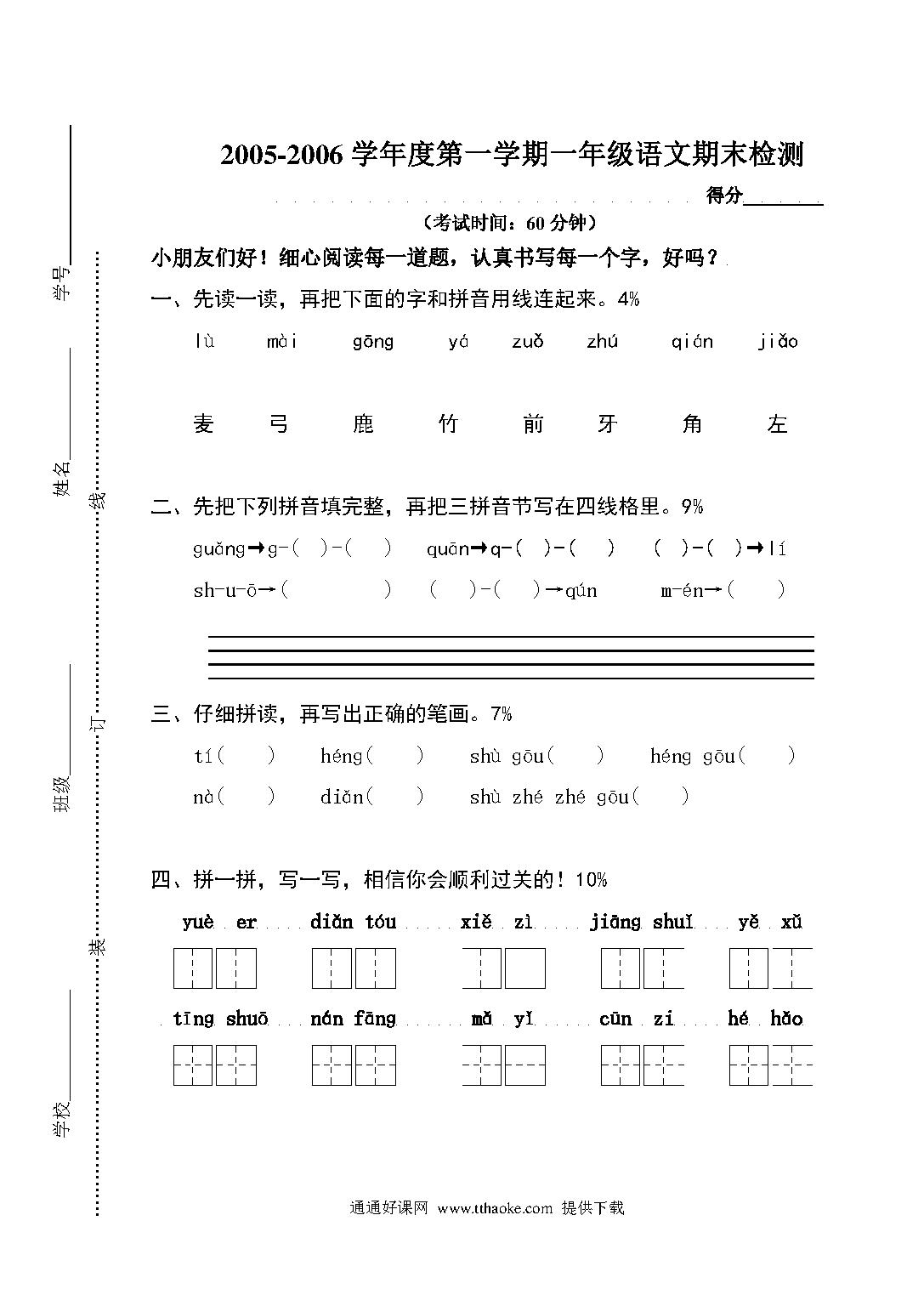 学号________

姓名________

线

班级________

订

装

学校________

2005-2006 学年度第一学期一年级语文期末检测

得分________

（考试时间：60 分钟）

小朋友们好！细心阅读每一道题，认真书写每一个字，好吗？

一、先读一读，再把下面的字和拼音用线连起来。4%

lù　mài　gōng　yá　zuǒ　zhú　qián　jiǎo

麦　弓　鹿　竹　前　牙　角　左

二、先把下列拼音填完整，再把三拼音节写在四线格里。9%

guǎng→g-(　)-(　)　quān→q-(　)-(　)　(　)-(　)→lí

sh-u-ō→(　　)　(　)-(　)→qún　m-én→(　)

三、仔细拼读，再写出正确的笔画。7%

tí(　)　héng(　)　shù gōu(　)　héng gōu(　)

nà(　)　diǎn(　)　shù zhé zhé gōu(　)

四、拼一拼，写一写，相信你会顺利过关的！10%

yuè er　diǎn tóu　xiě zì　jiāng shuǐ　yě xǔ

tīng shuō　nán fāng　mǎ yǐ　cūn zi　hé hǎo

通通好课网 www.tthaoke.com 提供下载